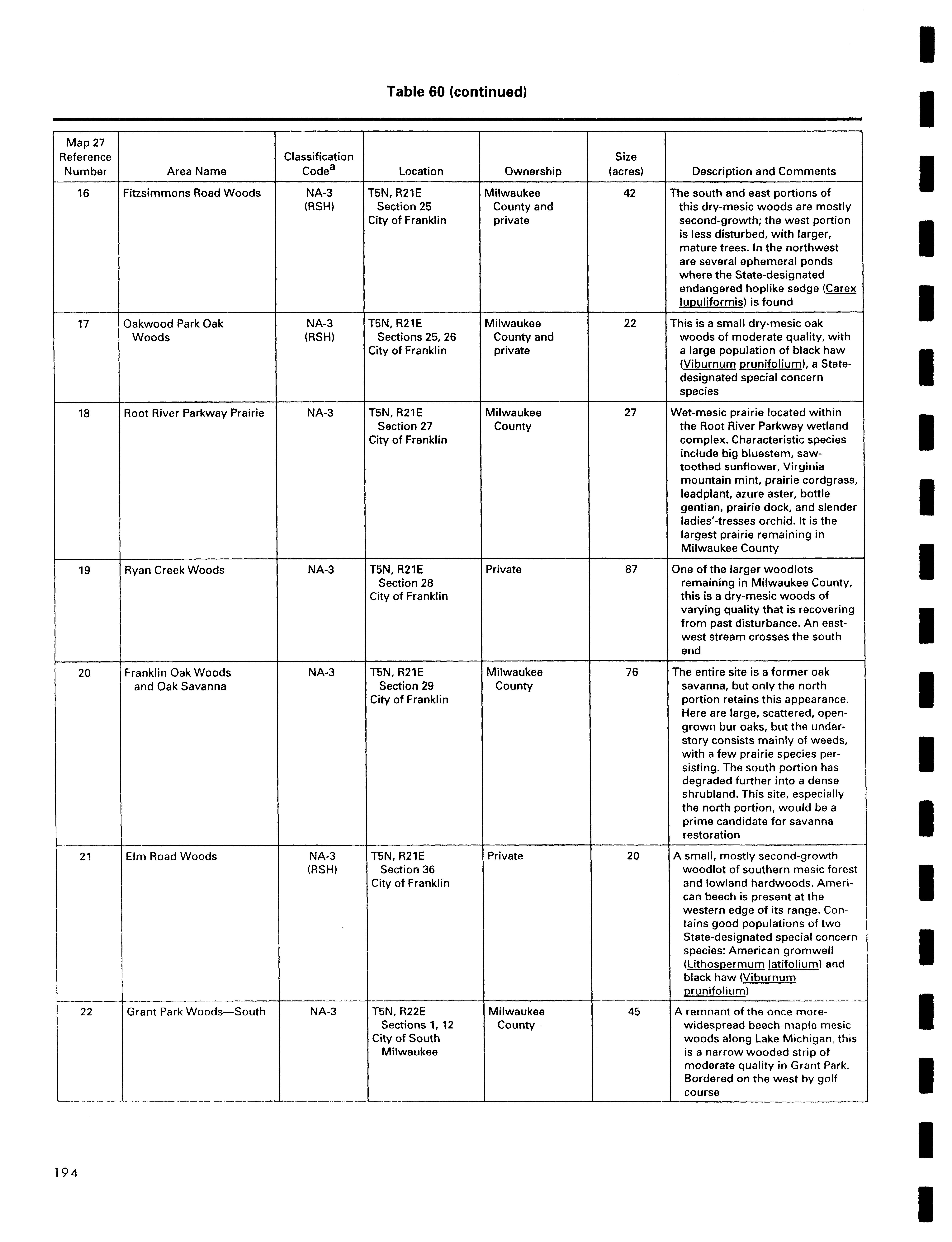 Table 60 (continued)

| Map 27 Reference Number | Area Name | Classification Code$^a$ | Location | Ownership | Size (acres) | Description and Comments |
|---|---|---|---|---|---|---|
| 16 | Fitzsimmons Road Woods | NA-3 (RSH) | T5N, R21E Section 25 City of Franklin | Milwaukee County and private | 42 | The south and east portions of this dry-mesic woods are mostly second-growth; the west portion is less disturbed, with larger, mature trees. In the northwest are several ephemeral ponds where the State-designated endangered hoplike sedge (Carex lupuliformis) is found |
| 17 | Oakwood Park Oak Woods | NA-3 (RSH) | T5N, R21E Sections 25, 26 City of Franklin | Milwaukee County and private | 22 | This is a small dry-mesic oak woods of moderate quality, with a large population of black haw (Viburnum prunifolium), a State-designated special concern species |
| 18 | Root River Parkway Prairie | NA-3 | T5N, R21E Section 27 City of Franklin | Milwaukee County | 27 | Wet-mesic prairie located within the Root River Parkway wetland complex. Characteristic species include big bluestem, saw-toothed sunflower, Virginia mountain mint, prairie cordgrass, leadplant, azure aster, bottle gentian, prairie dock, and slender ladies'-tresses orchid. It is the largest prairie remaining in Milwaukee County |
| 19 | Ryan Creek Woods | NA-3 | T5N, R21E Section 28 City of Franklin | Private | 87 | One of the larger woodlots remaining in Milwaukee County, this is a dry-mesic woods of varying quality that is recovering from past disturbance. An east-west stream crosses the south end |
| 20 | Franklin Oak Woods and Oak Savanna | NA-3 | T5N, R21E Section 29 City of Franklin | Milwaukee County | 76 | The entire site is a former oak savanna, but only the north portion retains this appearance. Here are large, scattered, open-grown bur oaks, but the understory consists mainly of weeds, with a few prairie species persisting. The south portion has degraded further into a dense shrubland. This site, especially the north portion, would be a prime candidate for savanna restoration |
| 21 | Elm Road Woods | NA-3 (RSH) | T5N, R21E Section 36 City of Franklin | Private | 20 | A small, mostly second-growth woodlot of southern mesic forest and lowland hardwoods. American beech is present at the western edge of its range. Contains good populations of two State-designated special concern species: American gromwell (Lithospermum latifolium) and black haw (Viburnum prunifolium) |
| 22 | Grant Park Woods—South | NA-3 | T5N, R22E Sections 1, 12 City of South Milwaukee | Milwaukee County | 45 | A remnant of the once more-widespread beech-maple mesic woods along Lake Michigan, this is a narrow wooded strip of moderate quality in Grant Park. Bordered on the west by golf course |

194